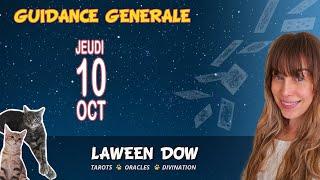 GUIDANCE GENERALE

JEUDI
10
OCT

LAWEEN DOW

TAROTS ORACLES DIVINATION